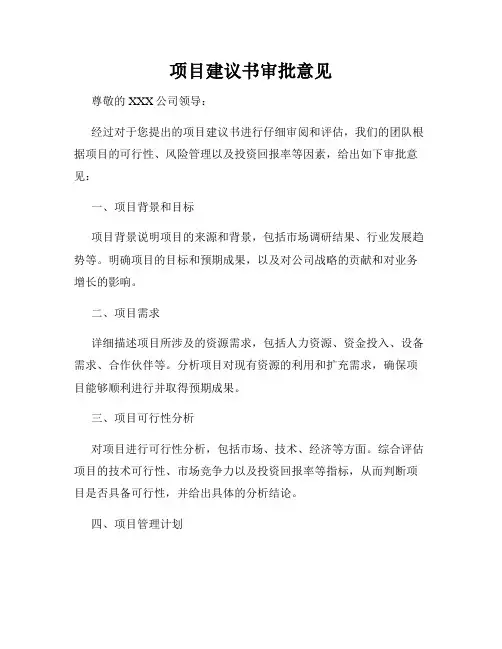 项目建议书审批意见

尊敬的 XXX 公司领导：

经过对于您提出的项目建议书进行仔细审阅和评估，我们的团队根据项目的可行性、风险管理以及投资回报率等因素，给出如下审批意见：

一、项目背景和目标

项目背景说明项目的来源和背景，包括市场调研结果、行业发展趋势等。明确项目的目标和预期成果，以及对公司战略的贡献和对业务增长的影响。

二、项目需求

详细描述项目所涉及的资源需求，包括人力资源、资金投入、设备需求、合作伙伴等。分析项目对现有资源的利用和扩充需求，确保项目能够顺利进行并取得预期成果。

三、项目可行性分析

对项目进行可行性分析，包括市场、技术、经济等方面。综合评估项目的技术可行性、市场竞争力以及投资回报率等指标，从而判断项目是否具备可行性，并给出具体的分析结论。

四、项目管理计划